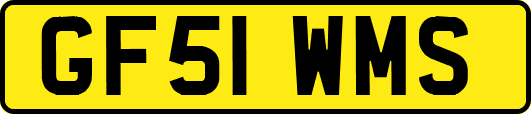 GF51 WMS